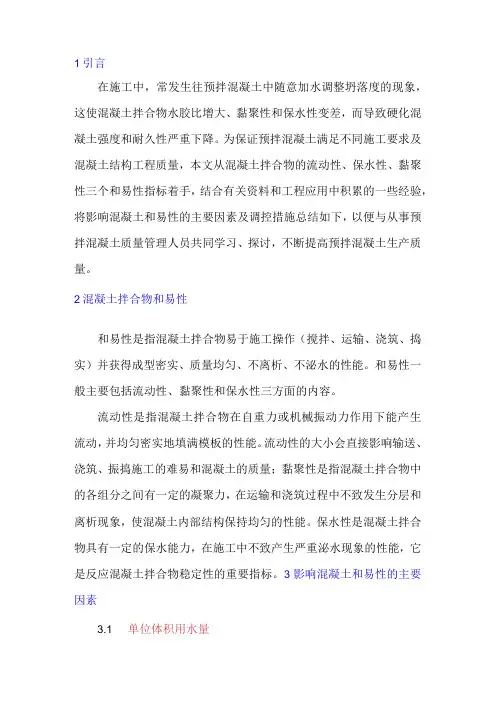 1 引言

在施工中，常发生往预拌混凝土中随意加水调整坍落度的现象，这使混凝土拌合物水胶比增大、黏聚性和保水性变差，而导致硬化混凝土强度和耐久性严重下降。为保证预拌混凝土满足不同施工要求及混凝土结构工程质量，本文从混凝土拌合物的流动性、保水性、黏聚性三个和易性指标着手，结合有关资料和工程应用中积累的一些经验，将影响混凝土和易性的主要因素及调控措施总结如下，以便与从事预拌混凝土质量管理人员共同学习、探讨，不断提高预拌混凝土生产质量。

2 混凝土拌合物和易性

和易性是指混凝土拌合物易于施工操作（搅拌、运输、浇筑、捣实）并获得成型密实、质量均匀、不离析、不泌水的性能。和易性一般主要包括流动性、黏聚性和保水性三方面的内容。

流动性是指混凝土拌合物在自重力或机械振动力作用下能产生流动，并均匀密实地填满模板的性能。流动性的大小会直接影响输送、浇筑、振捣施工的难易和混凝土的质量；黏聚性是指混凝土拌合物中的各组分之间有一定的凝聚力，在运输和浇筑过程中不致发生分层和离析现象，使混凝土内部结构保持均匀的性能。保水性是混凝土拌合物具有一定的保水能力，在施工中不致产生严重泌水现象的性能，它是反应混凝土拌合物稳定性的重要指标。3 影响混凝土和易性的主要因素

3.1 单位体积用水量